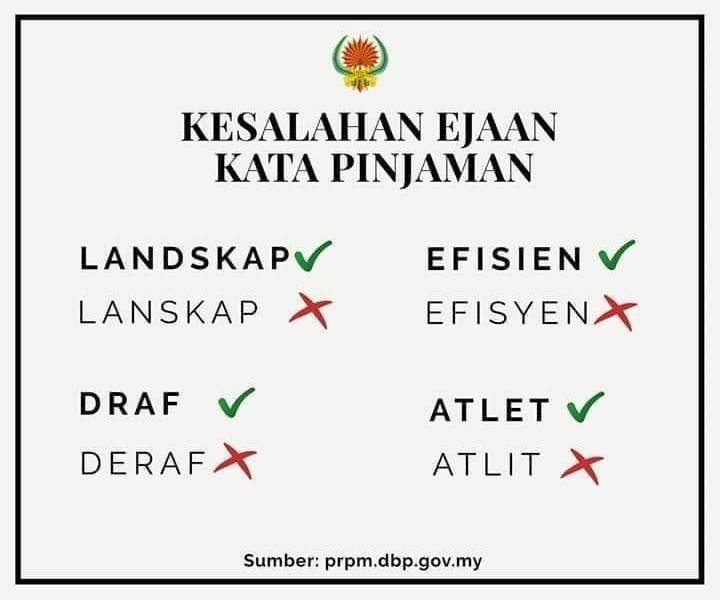 KESALAHAN EJAAN
KATA PINJAMAN

LANDSKAP ✓
LANSKAP ✗

DRAF ✓
DERAF ✗

EFISIEN ✓
EFISYEN ✗

ATLET ✓
ATLIT ✗

Sumber: prpm.dbp.gov.my